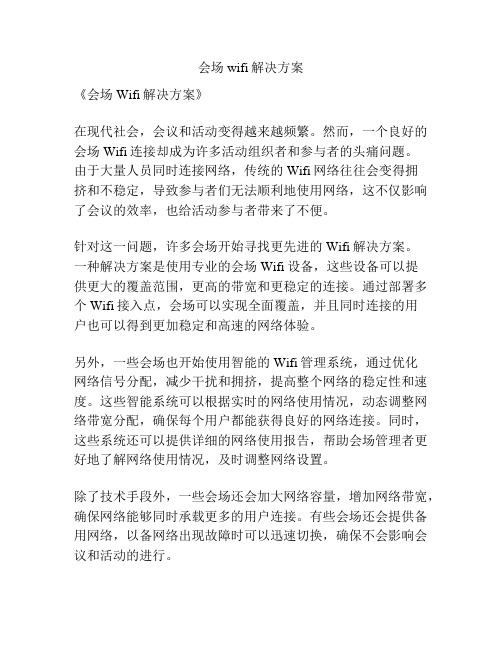 会场 wifi 解决方案

《会场 Wifi 解决方案》

在现代社会，会议和活动变得越来越频繁。然而，一个良好的会场 Wifi 连接却成为许多活动组织者和参与者的头痛问题。由于大量人员同时连接网络，传统的 Wifi 网络往往会变得拥挤和不稳定，导致参与者们无法顺利地使用网络，这不仅影响了会议的效率，也给活动参与者带来了不便。

针对这一问题，许多会场开始寻找更先进的 Wifi 解决方案。一种解决方案是使用专业的会场 Wifi 设备，这些设备可以提供更大的覆盖范围，更高的带宽和更稳定的连接。通过部署多个 Wifi 接入点，会场可以实现全面覆盖，并且同时连接的用户也可以得到更加稳定和高速的网络体验。

另外，一些会场也开始使用智能的 Wifi 管理系统，通过优化网络信号分配，减少干扰和拥挤，提高整个网络的稳定性和速度。这些智能系统可以根据实时的网络使用情况，动态调整网络带宽分配，确保每个用户都能获得良好的网络连接。同时，这些系统还可以提供详细的网络使用报告，帮助会场管理者更好地了解网络使用情况，及时调整网络设置。

除了技术手段外，一些会场还会加大网络容量，增加网络带宽，确保网络能够同时承载更多的用户连接。有些会场还会提供备用网络，以备网络出现故障时可以迅速切换，确保不会影响会议和活动的进行。